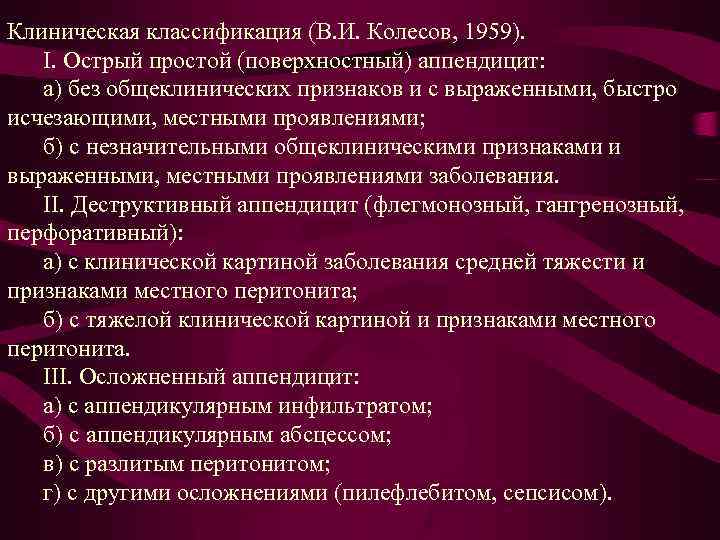 Клиническая классификация (В.И. Колесов, 1959).

I. Острый простой (поверхностный) аппендицит:

а) без общеклинических признаков и с выраженными, быстро исчезающими, местными проявлениями;

б) с незначительными общеклиническими признаками и выраженными, местными проявлениями заболевания.

II. Деструктивный аппендицит (флегмонозный, гангренозный, перфоративный):

а) с клинической картиной заболевания средней тяжести и признаками местного перитонита;

б) с тяжелой клинической картиной и признаками местного перитонита.

III. Осложненный аппендицит:

а) с аппендикулярным инфильтратом;

б) с аппендикулярным абсцессом;

в) с разлитым перитонитом;

г) с другими осложнениями (пилефлебитом, сепсисом).